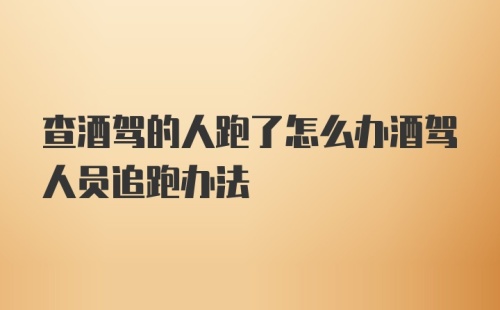 查酒驾的人跑了怎么办酒驾人员追跑办法